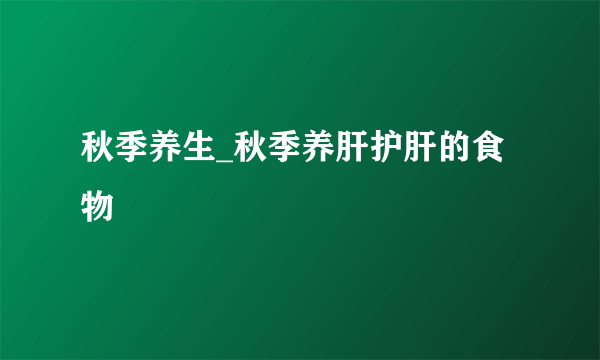 秋季养生_秋季养肝护肝的食物